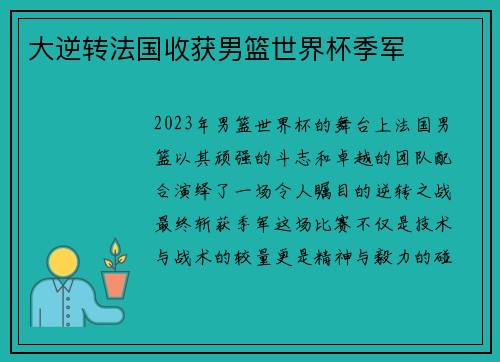 大逆转法国收获男篮世界杯季军

2023年男篮世界杯的舞台上法国男篮以其顽强的斗志和卓越的团队配合演绎了一场令人瞩目的逆转之战最终斩获季军这场比赛不仅是技术与战术的较量更是精神与毅力的碰